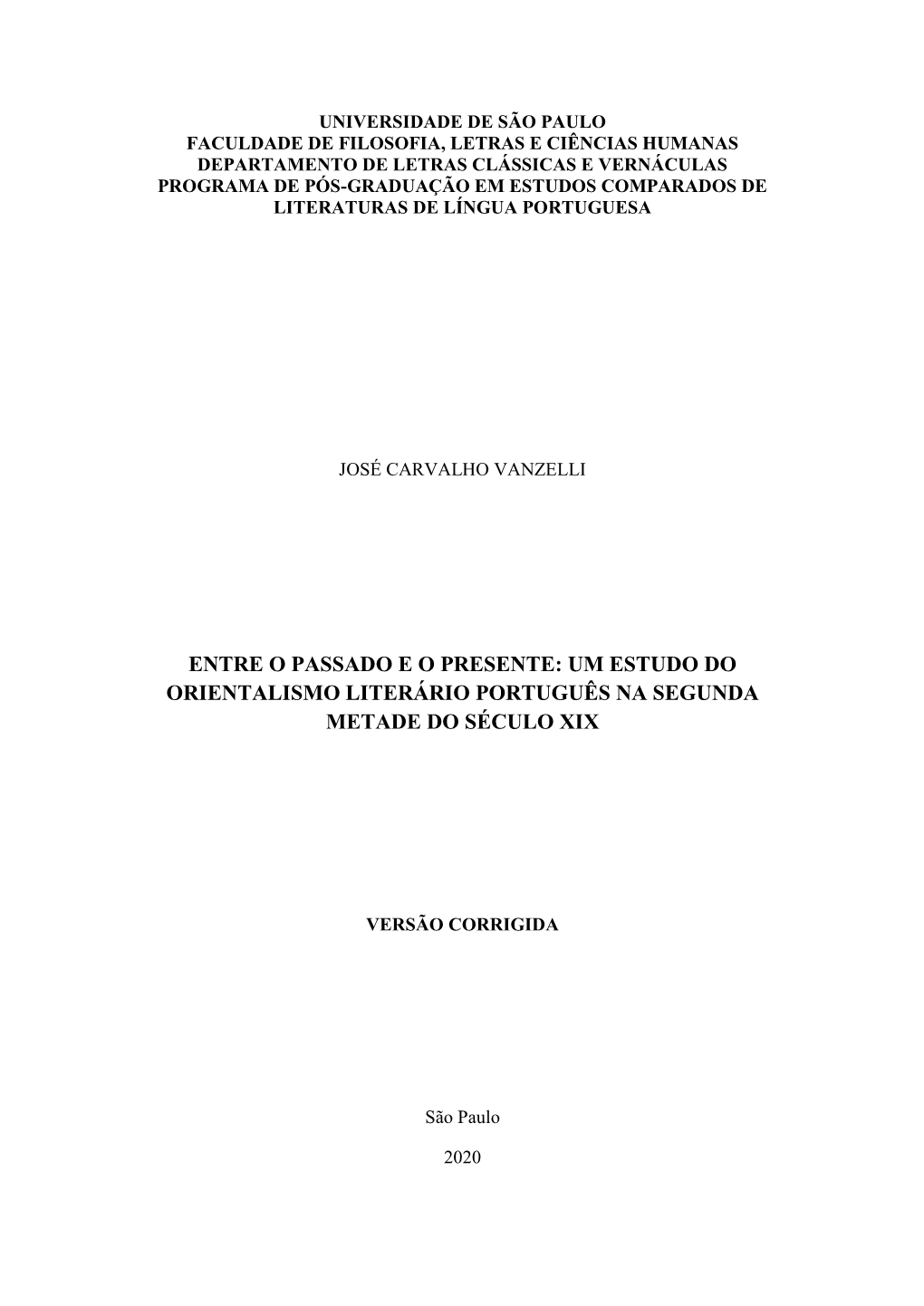 UNIVERSIDADE DE SÃO PAULO
FACULDADE DE FILOSOFIA, LETRAS E CIÊNCIAS HUMANAS
DEPARTAMENTO DE LETRAS CLÁSSICAS E VERNÁCULAS
PROGRAMA DE PÓS-GRADUAÇÃO EM ESTUDOS COMPARADOS DE LITERATURAS DE LÍNGUA PORTUGUESA

JOSÉ CARVALHO VANZELLI

ENTRE O PASSADO E O PRESENTE: UM ESTUDO DO ORIENTALISMO LITERÁRIO PORTUGUÊS NA SEGUNDA METADE DO SÉCULO XIX

VERSÃO CORRIGIDA

São Paulo

2020